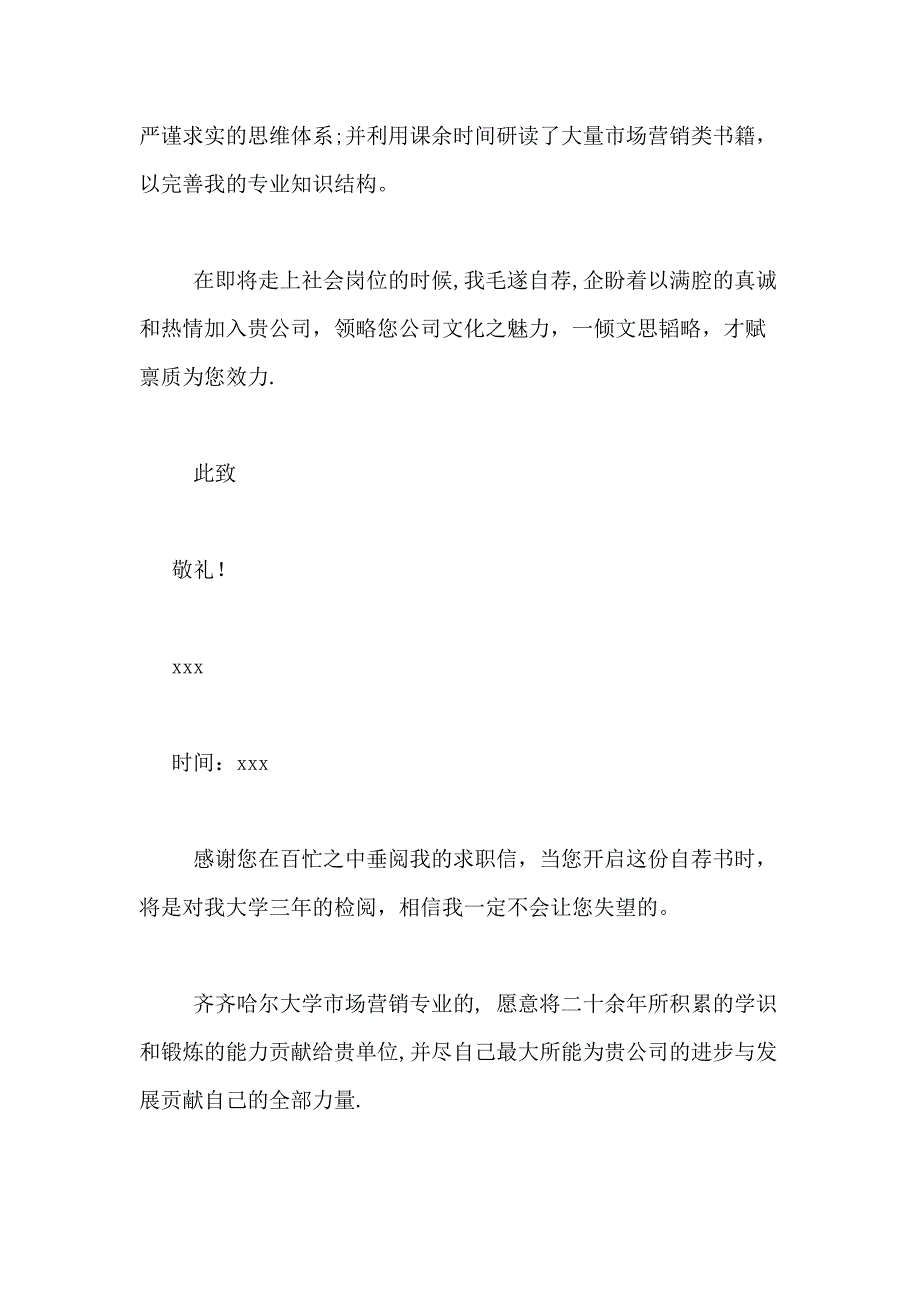 严谨求实的思维体系;并利用课余时间研读了大量市场营销类书籍，以完善我的专业知识结构。

在即将走上社会岗位的时候,我毛遂自荐,企盼着以满腔的真诚和热情加入贵公司，领略您公司文化之魅力，一倾文思韬略，才赋禀质为您效力.

此致

敬礼！

xxx

时间：xxx

感谢您在百忙之中垂阅我的求职信，当您开启这份自荐书时，将是对我大学三年的检阅，相信我一定不会让您失望的。

齐齐哈尔大学市场营销专业的, 愿意将二十余年所积累的学识和锻炼的能力贡献给贵单位,并尽自己最大所能为贵公司的进步与发展贡献自己的全部力量.